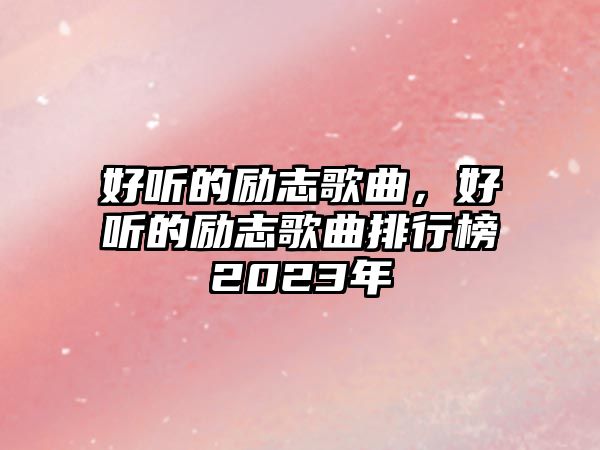 好听的励志歌曲，好听的励志歌曲排行榜2023年